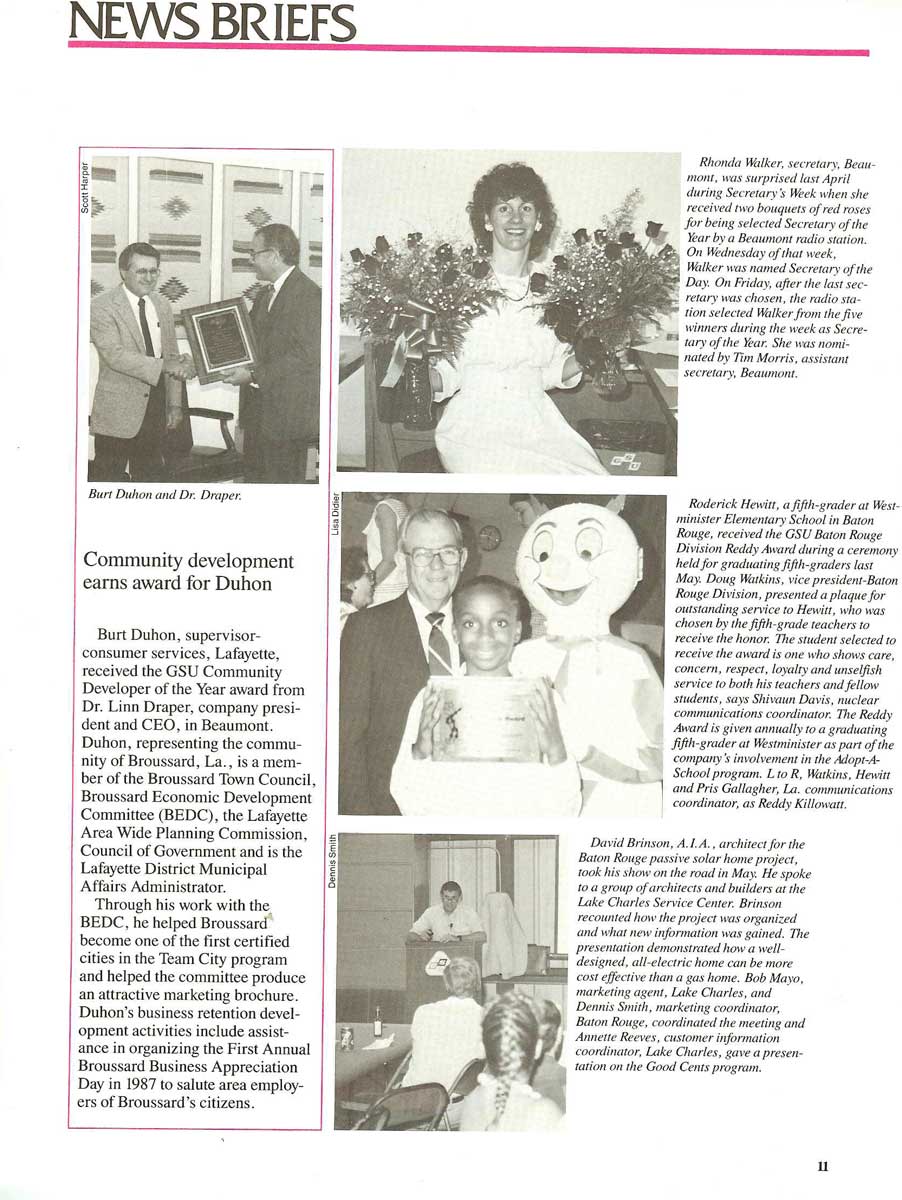 NEWS BRIEFS

Scott Harper

Burt Duhon and Dr. Draper.

Community development earns award for Duhon

Burt Duhon, supervisor-consumer services, Lafayette, received the GSU Community Developer of the Year award from Dr. Linn Draper, company president and CEO, in Beaumont. Duhon, representing the community of Broussard, La., is a member of the Broussard Town Council, Broussard Economic Development Committee (BEDC), the Lafayette Area Wide Planning Commission, Council of Government and is the Lafayette District Municipal Affairs Administrator.

Through his work with the BEDC, he helped Broussard become one of the first certified cities in the Team City program and helped the committee produce an attractive marketing brochure. Duhon's business retention development activities include assistance in organizing the First Annual Broussard Business Appreciation Day in 1987 to salute area employers of Broussard's citizens.

Rhonda Walker, secretary, Beaumont, was surprised last April during Secretary's Week when she received two bouquets of red roses for being selected Secretary of the Year by a Beaumont radio station. On Wednesday of that week, Walker was named Secretary of the Day. On Friday, after the last secretary was chosen, the radio station selected Walker from the five winners during the week as Secretary of the Year. She was nominated by Tim Morris, assistant secretary, Beaumont.

Lisa Didier

Roderick Hewitt, a fifth-grader at Westminister Elementary School in Baton Rouge, received the GSU Baton Rouge Division Reddy Award during a ceremony held for graduating fifth-graders last May. Doug Watkins, vice president-Baton Rouge Division, presented a plaque for outstanding service to Hewitt, who was chosen by the fifth-grade teachers to receive the honor. The student selected to receive the award is one who shows care, concern, respect, loyalty and unselfish service to both his teachers and fellow students, says Shivaun Davis, nuclear communications coordinator. The Reddy Award is given annually to a graduating fifth-grader at Westminister as part of the company's involvement in the Adopt-A-School program. L to R, Watkins, Hewitt and Pris Gallagher, La. communications coordinator, as Reddy Killowatt.

Dennis Smith

David Brinson, A.I.A., architect for the Baton Rouge passive solar home project, took his show on the road in May. He spoke to a group of architects and builders at the Lake Charles Service Center. Brinson recounted how the project was organized and what new information was gained. The presentation demonstrated how a well-designed, all-electric home can be more cost effective than a gas home. Bob Mayo, marketing agent, Lake Charles, and Dennis Smith, marketing coordinator, Baton Rouge, coordinated the meeting and Annette Reeves, customer information coordinator, Lake Charles, gave a presentation on the Good Cents program.

11